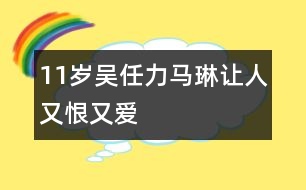 11岁吴任力马琳让人又恨又爱